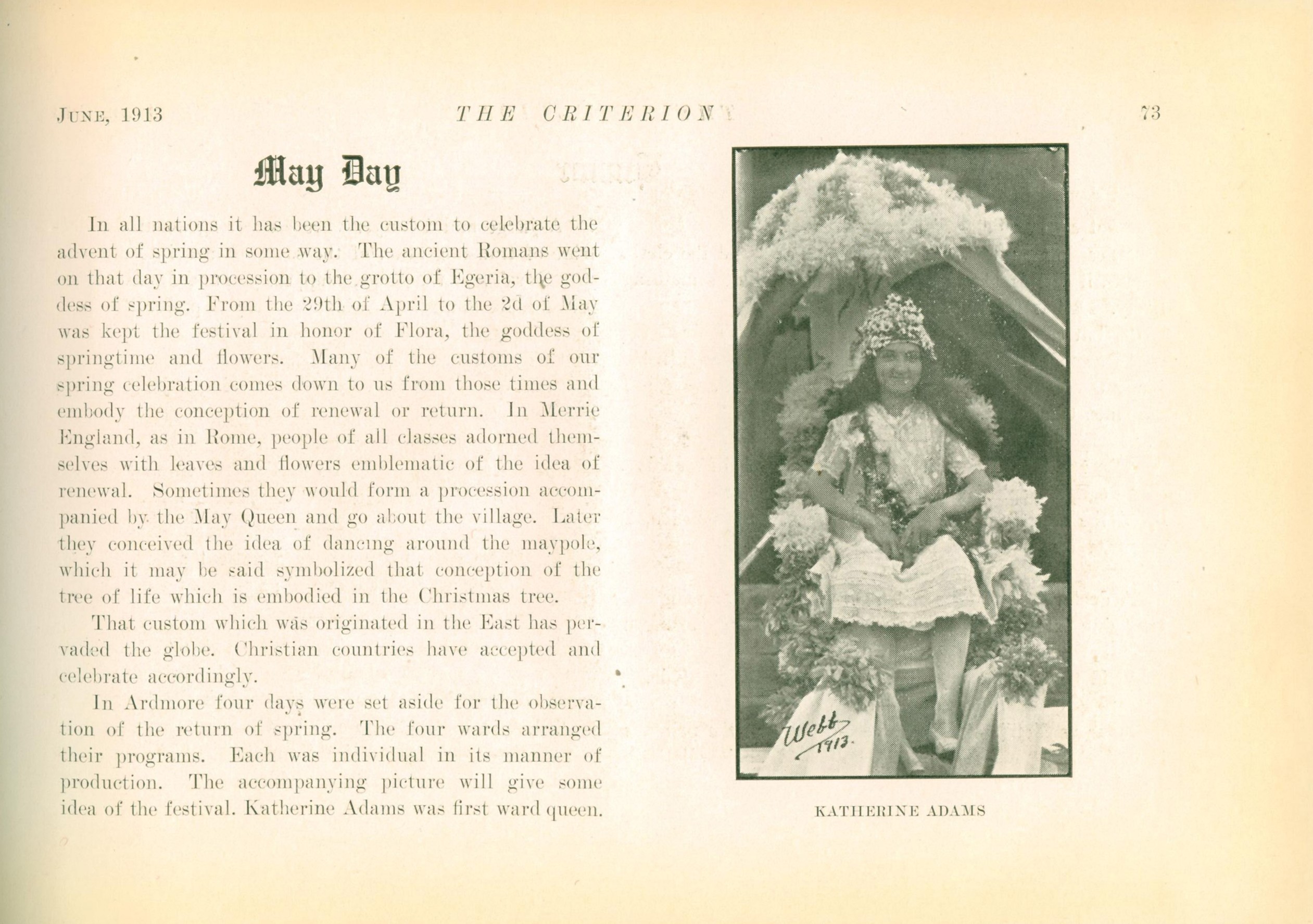 JUNE, 1913 THE CRITERION 73

May Day

In all nations it has been the custom to celebrate the advent of spring in some way. The ancient Romans went on that day in procession to the grotto of Egeria, the goddess of spring. From the 29th of April to the 2d of May was kept the festival in honor of Flora, the goddess of springtime and flowers. Many of the customs of our spring celebration comes down to us from those times and embody the conception of renewal or return. In Merrie England, as in Rome, people of all classes adorned themselves with leaves and flowers emblematic of the idea of renewal. Sometimes they would form a procession accompanied by the May Queen and go about the village. Later they conceived the idea of dancing around the maypole, which it may be said symbolized that conception of the tree of life which is embodied in the Christmas tree.

That custom which was originated in the East has pervaded the globe. Christian countries have accepted and celebrate accordingly.

In Ardmore four days were set aside for the observation of the return of spring. The four wards arranged their programs. Each was individual in its manner of production. The accompanying picture will give some idea of the festival. Katherine Adams was first ward queen.

Webb 1913.

KATHERINE ADAMS